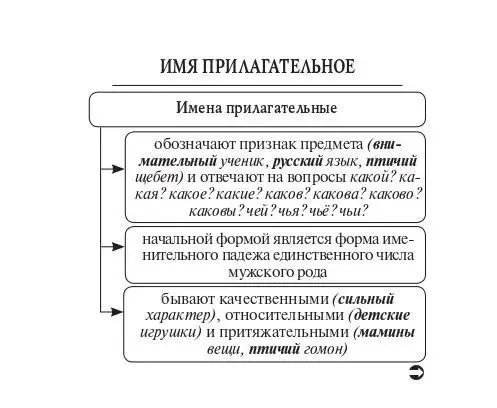 ИМЯ ПРИЛАГАТЕЛЬНОЕ

Имена прилагательные

обозначают признак предмета (внимательный ученик, русский язык, птичий щебет) и отвечают на вопросы какой? какая? какое? какие? каков? какова? каково? каковы? чей? чья? чьё? чьи?

начальной формой является форма именительного падежа единственного числа мужского рода

бывают качественными (сильный характер), относительными (детские игрушки) и притяжательными (мамины вещи, птичий гомон)